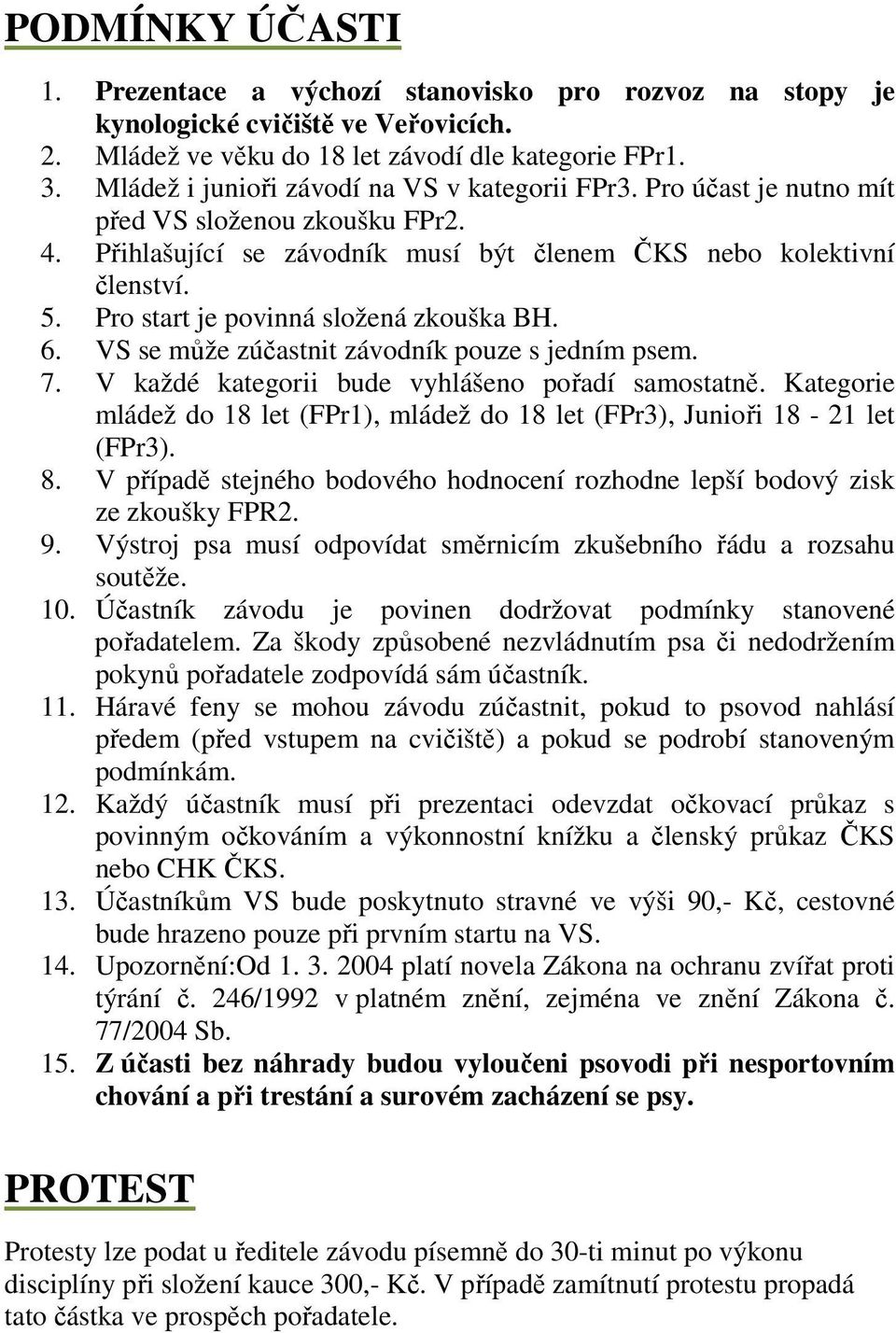 PODMÍNKY ÚČASTI

1. Prezentace a výchozí stanovisko pro rozvoz na stopy je kynologické cvičiště ve Veřovicích.
2. Mládež ve věku do 18 let závodí dle kategorie FPr1.
3. Mládež i junioři závodí na VS v kategorii FPr3. Pro účast je nutno mít před VS složenou zkoušku FPr2.
4. Přihlašující se závodník musí být členem ČKS nebo kolektivní členství.
5. Pro start je povinná složená zkouška BH.
6. VS se může zúčastnit závodník pouze s jedním psem.
7. V každé kategorii bude vyhlášeno pořadí samostatně. Kategorie mládež do 18 let (FPr1), mládež do 18 let (FPr3), Junioři 18 - 21 let (FPr3).
8. V případě stejného bodového hodnocení rozhodne lepší bodový zisk ze zkoušky FPR2.
9. Výstroj psa musí odpovídat směrnicím zkušebního řádu a rozsahu soutěže.
10. Účastník závodu je povinen dodržovat podmínky stanovené pořadatelem. Za škody způsobené nezvládnutím psa či nedodržením pokynů pořadatele zodpovídá sám účastník.
11. Háravé feny se mohou závodu zúčastnit, pokud to psovod nahlásí předem (před vstupem na cvičiště) a pokud se podrobí stanoveným podmínkám.
12. Každý účastník musí při prezentaci odevzdat očkovací průkaz s povinným očkováním a výkonnostní knížku a členský průkaz ČKS nebo CHK ČKS.
13. Účastníkům VS bude poskytnuto stravné ve výši 90,- Kč, cestovné bude hrazeno pouze při prvním startu na VS.
14. Upozornění:Od 1. 3. 2004 platí novela Zákona na ochranu zvířat proti týrání č. 246/1992 v platném znění, zejména ve znění Zákona č. 77/2004 Sb.
15. Z účasti bez náhrady budou vyloučeni psovodi při nesportovním chování a při trestání a surovém zacházení se psy.

PROTEST

Protesty lze podat u ředitele závodu písemně do 30-ti minut po výkonu disciplíny při složení kauce 300,- Kč. V případě zamítnutí protestu propadá tato částka ve prospěch pořadatele.